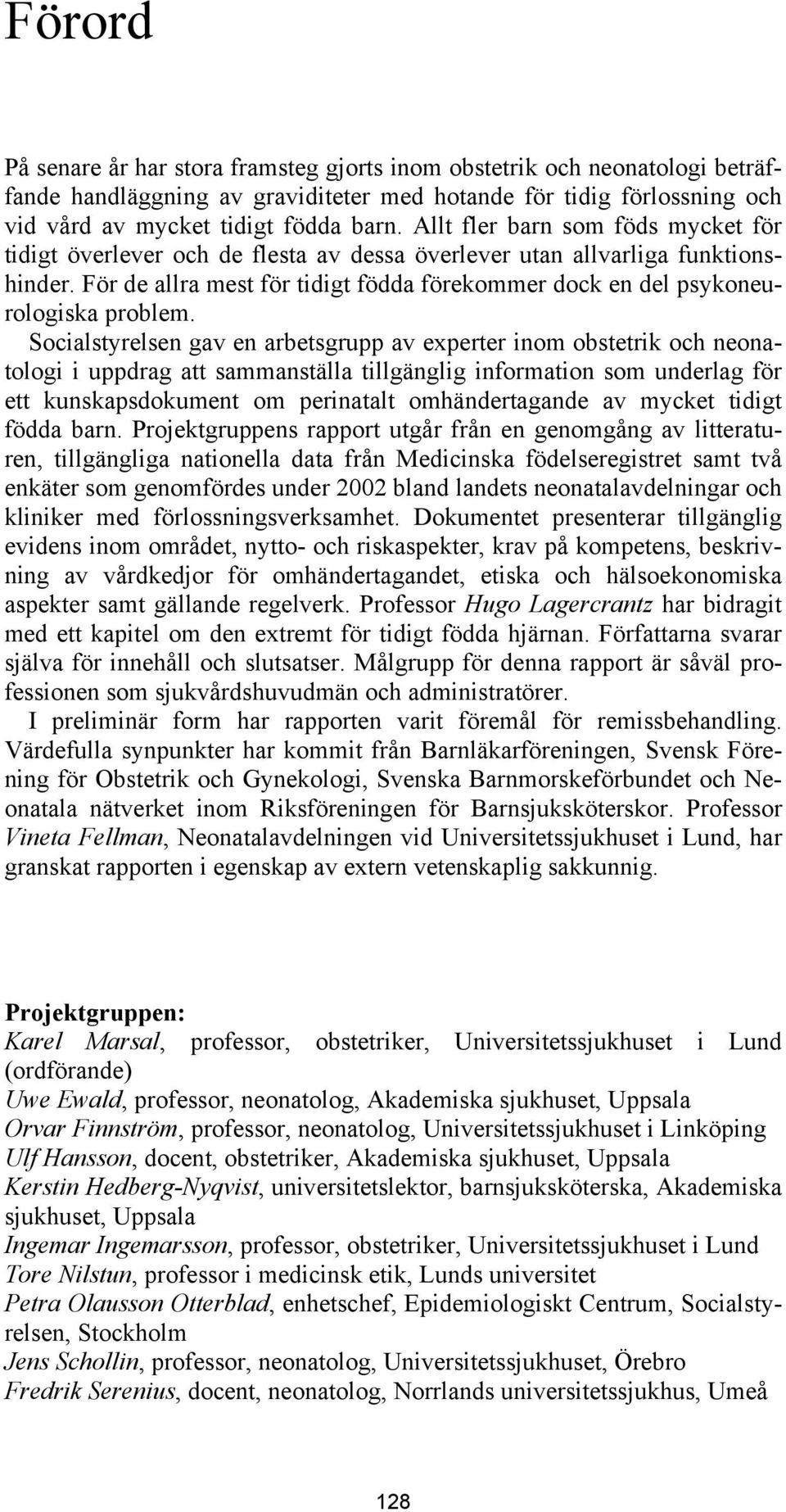 Förord

På senare år har stora framsteg gjorts inom obstetrik och neonatologi beträffande handläggning av graviditeter med hotande för tidig förlossning och vid vård av mycket tidigt födda barn. Allt fler barn som föds mycket för tidigt överlever och de flesta av dessa överlever utan allvarliga funktionshinder. För de allra mest för tidigt födda förekommer dock en del psykoneurologiska problem.

Socialstyrelsen gav en arbetsgrupp av experter inom obstetrik och neonatologi i uppdrag att sammanställa tillgänglig information som underlag för ett kunskapsdokument om perinatalt omhändertagande av mycket tidigt födda barn. Projektgruppens rapport utgår från en genomgång av litteraturen, tillgängliga nationella data från Medicinska födelseregistret samt två enkäter som genomfördes under 2002 bland landets neonatalavdelningar och kliniker med förlossningsverksamhet. Dokumentet presenterar tillgänglig evidens inom området, nytto- och riskaspekter, krav på kompetens, beskrivning av vårdkedjor för omhändertagandet, etiska och hälsoekonomiska aspekter samt gällande regelverk. Professor Hugo Lagercrantz har bidragit med ett kapitel om den extremt för tidigt födda hjärnan. Författarna svarar själva för innehåll och slutsatser. Målgrupp för denna rapport är såväl professionen som sjukvårdshuvudmän och administratörer.

I preliminär form har rapporten varit föremål för remissbehandling. Värdefulla synpunkter har kommit från Barnläkarföreningen, Svensk Förening för Obstetrik och Gynekologi, Svenska Barnmorskeförbundet och Neonatala nätverket inom Riksföreningen för Barnsjuksköterskor. Professor Vineta Fellman, Neonatalavdelningen vid Universitetssjukhuset i Lund, har granskat rapporten i egenskap av extern vetenskaplig sakkunnig.

Projektgruppen:
Karel Marsal, professor, obstetriker, Universitetssjukhuset i Lund (ordförande)
Uwe Ewald, professor, neonatolog, Akademiska sjukhuset, Uppsala
Orvar Finnström, professor, neonatolog, Universitetssjukhuset i Linköping
Ulf Hansson, docent, obstetriker, Akademiska sjukhuset, Uppsala
Kerstin Hedberg-Nyqvist, universitetslektor, barnsjuksköterska, Akademiska sjukhuset, Uppsala
Ingemar Ingemarsson, professor, obstetriker, Universitetssjukhuset i Lund
Tore Nilstun, professor i medicinsk etik, Lunds universitet
Petra Olausson Otterblad, enhetschef, Epidemiologiskt Centrum, Socialstyrelsen, Stockholm
Jens Schollin, professor, neonatolog, Universitetssjukhuset, Örebro
Fredrik Serenius, docent, neonatolog, Norrlands universitetssjukhus, Umeå

128